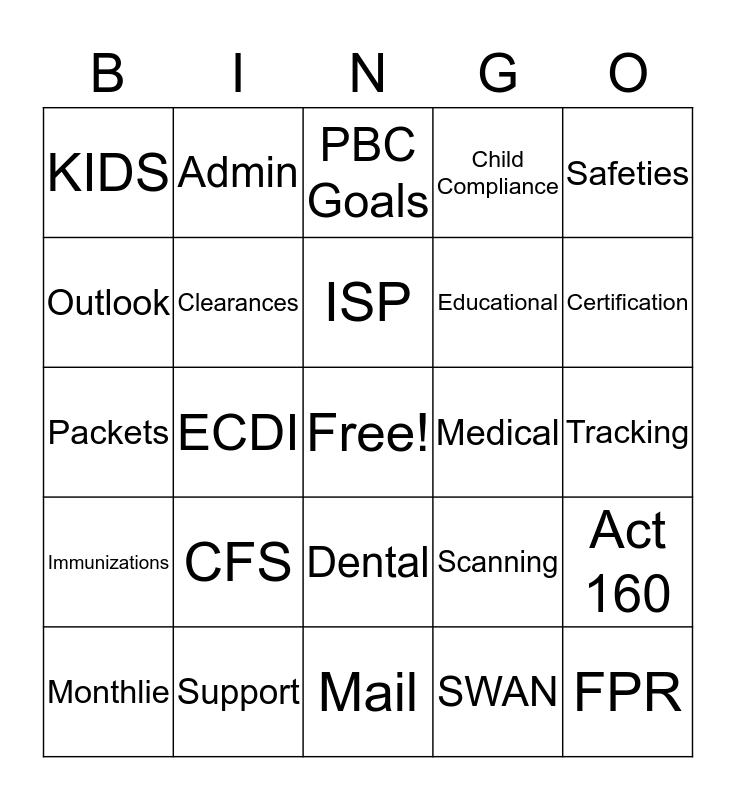 | B | I | N | G | O |
|---|---|---|---|---|
| KIDS | Admin | PBC Goals | Child Compliance | Safeties |
| Outlook | Clearances | ISP | Educational | Certification |
| Packets | ECDI | Free! | Medical | Tracking |
| Immunizations | CFS | Dental | Scanning | Act 160 |
| Monthlie | Support | Mail | SWAN | FPR |